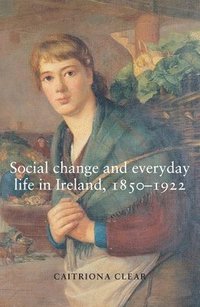 Social change and everyday life in Ireland, 1850–1922

CAITRIONA CLEAR